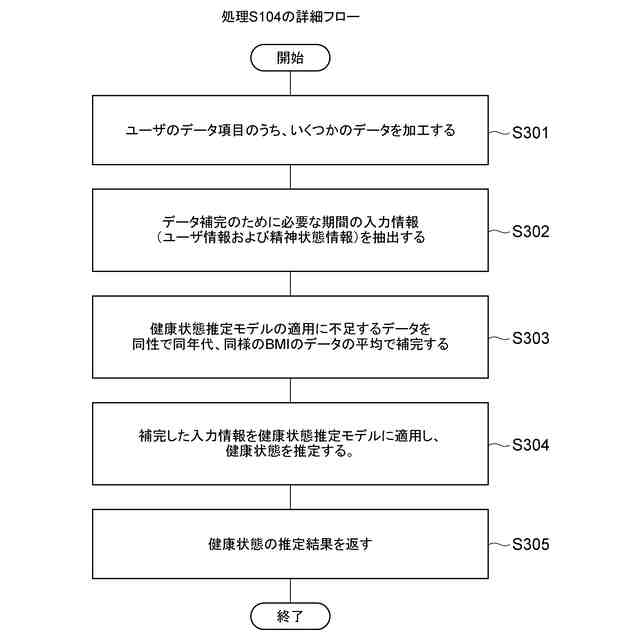 処理S104の詳細フロー

開始

ユーザのデータ項目のうち、いくつかのデータを加工する

S301

データ補完のために必要な期間の入力情報（ユーザ情報および精神状態情報）を抽出する

S302

健康状態推定モデルの適用に不足するデータを同性で同年代、同様のBMIのデータの平均で補完する

S303

補完した入力情報を健康状態推定モデルに適用し、健康状態を推定する。

S304

健康状態の推定結果を返す

S305

終了